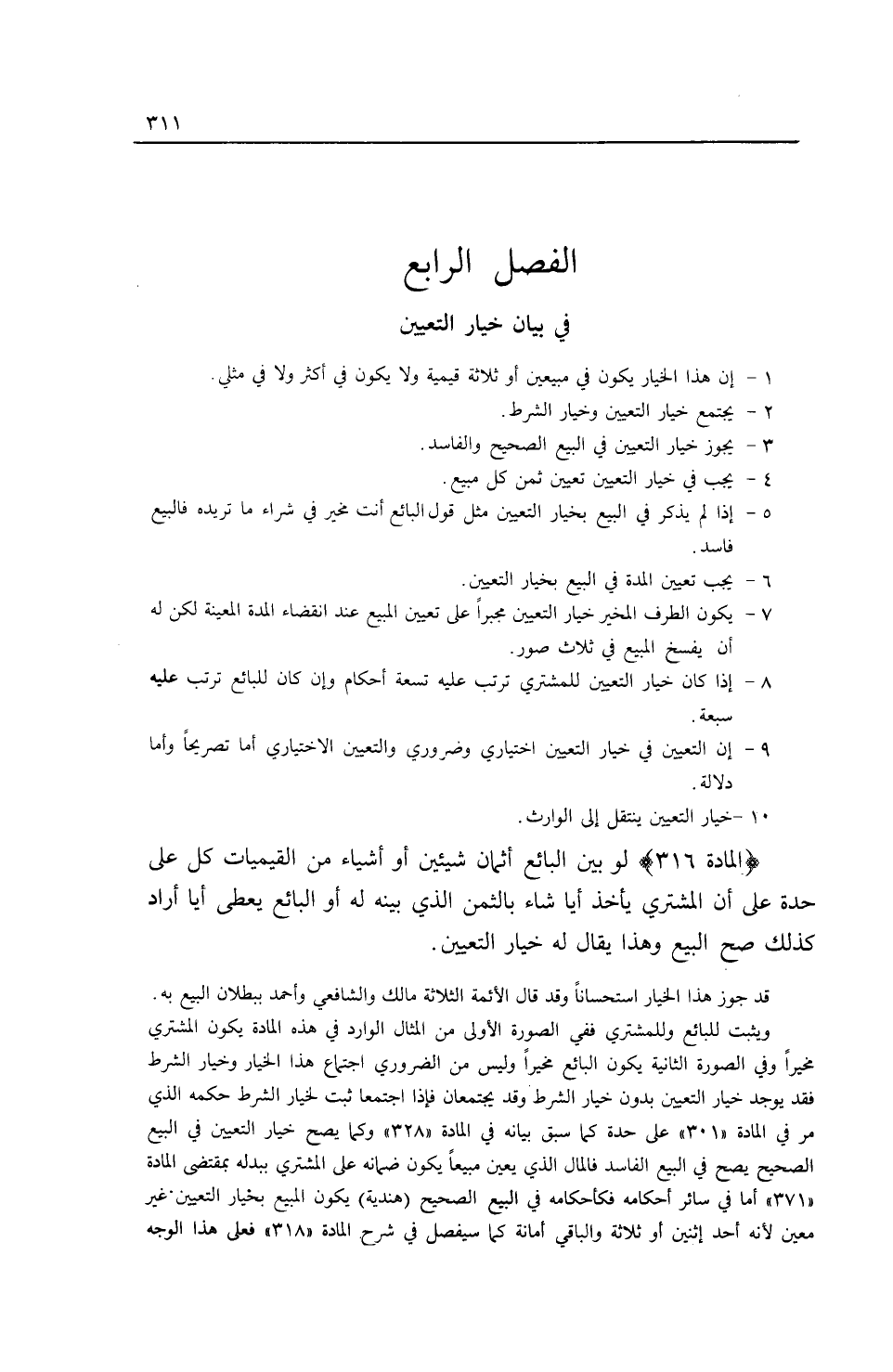 ٣١١

الفصل الرابع

في بيان خيار التعيين

١ - إن هذا الخيار يكون في مبيعين أو ثلاثة قيمية ولا يكون في أكثر ولا في مثلي.
٢ - يجتمع خيار التعيين وخيار الشرط.
٣ - يجوز خيار التعيين في البيع الصحيح والفاسد.
٤ - يجب في خيار التعيين تعيين ثمن كل مبيع.
٥ - إذا لم يذكر في البيع بخيار التعيين مثل قول البائع أنت مخير في شراء ما تريده فالبيع فاسد.
٦ - يجب تعيين المدة في البيع بخيار التعيين.
٧ - يكون الطرف المخير خيار التعيين مجبراً على تعيين المبيع عند انقضاء المدة المعينة لكن له أن يفسخ المبيع في ثلاث صور.
٨ - إذا كان خيار التعيين للمشتري ترتب عليه تسعة أحكام وإن كان للبائع ترتب عليه سبعة.
٩ - إن التعيين في خيار التعيين اختياري وضروري والتعيين الاختياري أما تصريحاً وأما دلالة.
١٠ -خيار التعيين ينتقل إلى الوارث.

﴿المادة ٣١٦﴾ لو بين البائع أثمان شيئين أو أشياء من القيميات كل على حدة على أن المشتري يأخذ أيا شاء بالثمن الذي بينه له أو البائع يعطى أيا أراد كذلك صح البيع وهذا يقال له خيار التعيين.

قد جوز هذا الخيار استحساناً وقد قال الأئمة الثلاثة مالك والشافعي وأحمد ببطلان البيع به.

ويثبت للبائع وللمشتري ففي الصورة الأولى من المثال الوارد في هذه المادة يكون المشتري مخيراً وفي الصورة الثانية يكون البائع مخيراً وليس من الضروري اجتماع هذا الخيار وخيار الشرط فقد يوجد خيار التعيين بدون خيار الشرط وقد يجتمعان فإذا اجتمعا ثبت لخيار الشرط حكمه الذي مر في المادة «٣٠١» على حدة كما سبق بيانه في المادة «٣٢٨» وكما يصح خيار التعيين في البيع الصحيح يصح في البيع الفاسد فالمال الذي يعين مبيعاً يكون ضمانه على المشتري ببدله بمقتضى المادة «٣٧١» أما في سائر أحكامه فكأحكامه في البيع الصحيح (هندية) يكون المبيع بخيار التعيين غير معين لأنه أحد إثنين أو ثلاثة والباقي أمانة كما سيفصل في شرح المادة «٣١٨» فعلى هذا الوجه